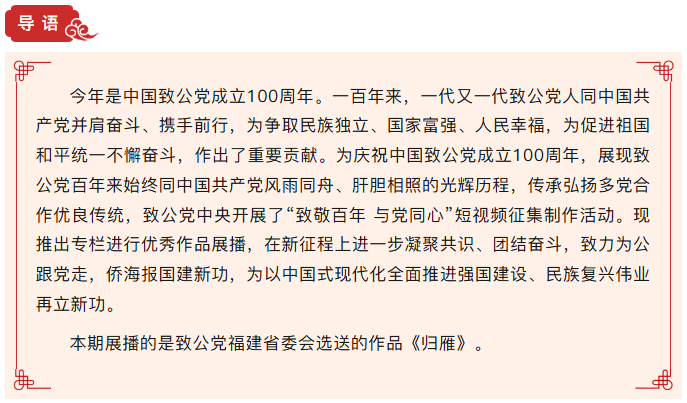 导语

今年是中国致公党成立100周年。一百年来，一代又一代致公党人同中国共产党并肩奋斗、携手前行，为争取民族独立、国家富强、人民幸福，为促进祖国和平统一不懈奋斗，作出了重要贡献。为庆祝中国致公党成立100周年，展现致公党百年来始终同中国共产党风雨同舟、肝胆相照的光辉历程，传承弘扬多党合作优良传统，致公党中央开展了“致敬百年 与党同心”短视频征集制作活动。现推出专栏进行优秀作品展播，在新征程上进一步凝聚共识、团结奋斗，致力为公跟党走，侨海报国建新功，为以中国式现代化全面推进强国建设、民族复兴伟业再立新功。

本期展播的是致公党福建省委会选送的作品《归雁》。